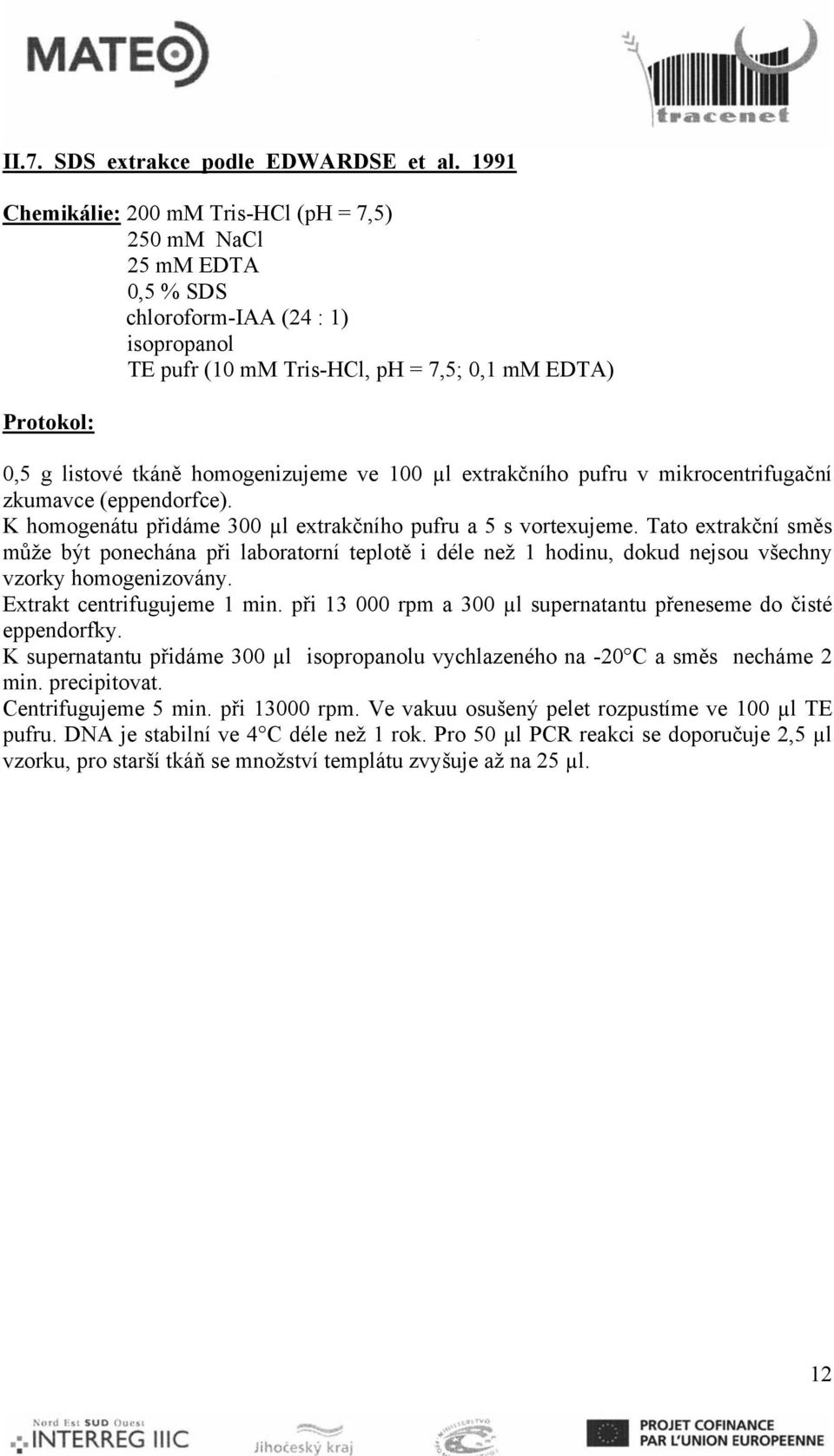 MATEO

tracenet

II.7. SDS extrakce podle EDWARDSE et al. 1991

Chemikálie: 200 mM Tris-HCl (pH = 7,5)
250 mM NaCl
25 mM EDTA
0,5 % SDS
chloroform-IAA (24 : 1)
isopropanol
TE pufr (10 mM Tris-HCl, pH = 7,5; 0,1 mM EDTA)

Protokol:

0,5 g listové tkáně homogenizujeme ve 100 μl extrakčního pufru v mikrocentrifugační zkumavce (eppendorfce).
K homogenátu přidáme 300 μl extrakčního pufru a 5 s vortexujeme. Tato extrakční směs může být ponechána při laboratorní teplotě i déle než 1 hodinu, dokud nejsou všechny vzorky homogenizovány.
Extrakt centrifugujeme 1 min. při 13 000 rpm a 300 μl supernatantu přeneseme do čisté eppendorfky.
K supernatantu přidáme 300 μl isopropanolu vychlazeného na -20°C a směs necháme 2 min. precipitovat.
Centrifugujeme 5 min. při 13000 rpm. Ve vakuu osušený pelet rozpustíme ve 100 μl TE pufru. DNA je stabilní ve 4°C déle než 1 rok. Pro 50 μl PCR reakci se doporučuje 2,5 μl vzorku, pro starší tkáň se množství templátu zvyšuje až na 25 μl.

12

Nord Est SUD Ouest
INTERREG IIIC

Jihočeský kraj

PROJET COFINANCE PAR L'UNION EUROPEENNE